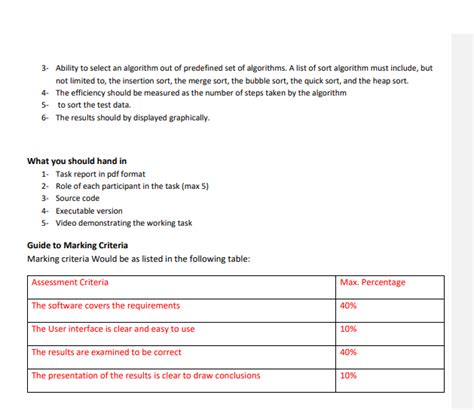 3- Ability to select an algorithm out of predefined set of algorithms. A list of sort algorithm must include, but not limited to, the insertion sort, the merge sort, the bubble sort, the quick sort, and the heap sort.
4- The efficiency should be measured as the number of steps taken by the algorithm
5- to sort the test data.
6- The results should by displayed graphically.

What you should hand in
1- Task report in pdf format
2- Role of each participant in the task (max 5)
3- Source code
4- Executable version
5- Video demonstrating the working task

Guide to Marking Criteria
Marking criteria Would be as listed in the following table:

| Assessment Criteria | Max. Percentage |
|---|---|
| The software covers the requirements | 40% |
| The User interface is clear and easy to use | 10% |
| The results are examined to be correct | 40% |
| The presentation of the results is clear to draw conclusions | 10% |